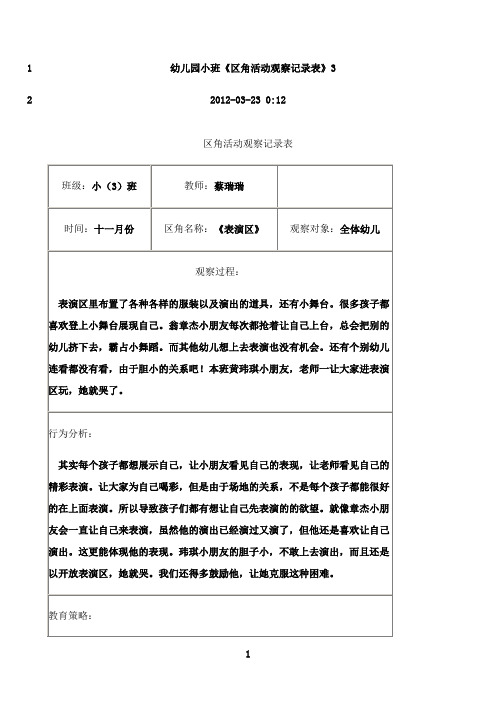 1 幼儿园小班《区角活动观察记录表》3

2 2012-03-23 0:12

区角活动观察记录表

| 班级：小（3）班 | 教师：蔡瑞瑞 | |
|---|---|---|
| 时间：十一月份 | 区角名称：《表演区》 | 观察对象：全体幼儿 |

观察过程：

表演区里布置了各种各样的服装以及演出的道具，还有小舞台。很多孩子都喜欢登上小舞台展现自己。翁章杰小朋友每次都抢着让自己上台，总会把别的幼儿挤下去，霸占小舞蹈。而其他幼儿想上去表演也没有机会。还有个别幼儿连看都没有看，由于胆小的关系吧！本班黄玮琪小朋友，老师一让大家进表演区玩，她就哭了。

行为分析：

其实每个孩子都想展示自己，让小朋友看见自己的表现，让老师看见自己的精彩表演。让大家为自己喝彩，但是由于场地的关系，不是每个孩子都能很好的在上面表演。所以导致孩子们都有想让自己先表演的欲望。就像章杰小朋友会一直让自己来表演，虽然他的演出已经演过又演了，但他还是喜欢让自己演出。这更能体现他的表现。玮琪小朋友的胆子小，不敢上去演出，而且还是以开放表演区，她就哭。我们还得多鼓励他，让她克服这种困难。

教育策略：

1